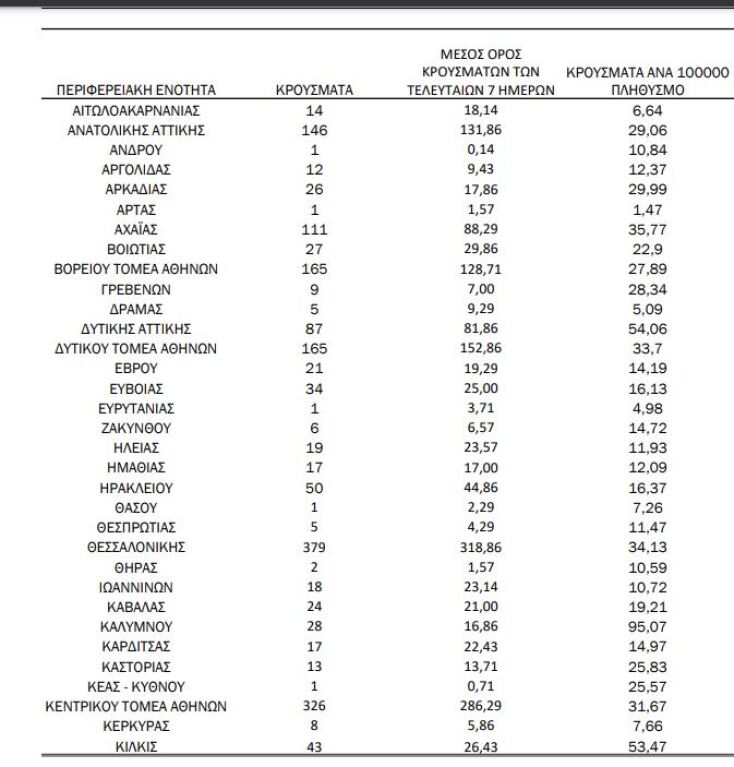 | ΠΕΡΙΦΕΡΕΙΑΚΗ ΕΝΟΤΗΤΑ | ΚΡΟΥΣΜΑΤΑ | ΜΕΣΟΣ ΟΡΟΣ ΚΡΟΥΣΜΑΤΩΝ ΤΩΝ ΤΕΛΕΥΤΑΙΩΝ 7 ΗΜΕΡΩΝ | ΚΡΟΥΣΜΑΤΑ ΑΝΑ 100000 ΠΛΗΘΥΣΜΟ |
|---|---|---|---|
| ΑΙΤΩΛΟΑΚΑΡΝΑΝΙΑΣ | 14 | 18,14 | 6,64 |
| ΑΝΑΤΟΛΙΚΗΣ ΑΤΤΙΚΗΣ | 146 | 131,86 | 29,06 |
| ΑΝΔΡΟΥ | 1 | 0,14 | 10,84 |
| ΑΡΓΟΛΙΔΑΣ | 12 | 9,43 | 12,37 |
| ΑΡΚΑΔΙΑΣ | 26 | 17,86 | 29,99 |
| ΑΡΤΑΣ | 1 | 1,57 | 1,47 |
| ΑΧΑΪΑΣ | 111 | 88,29 | 35,77 |
| ΒΟΙΩΤΙΑΣ | 27 | 29,86 | 22,9 |
| ΒΟΡΕΙΟΥ ΤΟΜΕΑ ΑΘΗΝΩΝ | 165 | 128,71 | 27,89 |
| ΓΡΕΒΕΝΩΝ | 9 | 7,00 | 28,34 |
| ΔΡΑΜΑΣ | 5 | 9,29 | 5,09 |
| ΔΥΤΙΚΗΣ ΑΤΤΙΚΗΣ | 87 | 81,86 | 54,06 |
| ΔΥΤΙΚΟΥ ΤΟΜΕΑ ΑΘΗΝΩΝ | 165 | 152,86 | 33,7 |
| ΕΒΡΟΥ | 21 | 19,29 | 14,19 |
| ΕΥΒΟΙΑΣ | 34 | 25,00 | 16,13 |
| ΕΥΡΥΤΑΝΙΑΣ | 1 | 3,71 | 4,98 |
| ΖΑΚΥΝΘΟΥ | 6 | 6,57 | 14,72 |
| ΗΛΕΙΑΣ | 19 | 23,57 | 11,93 |
| ΗΜΑΘΙΑΣ | 17 | 17,00 | 12,09 |
| ΗΡΑΚΛΕΙΟΥ | 50 | 44,86 | 16,37 |
| ΘΑΣΟΥ | 1 | 2,29 | 7,26 |
| ΘΕΣΠΡΩΤΙΑΣ | 5 | 4,29 | 11,47 |
| ΘΕΣΣΑΛΟΝΙΚΗΣ | 379 | 318,86 | 34,13 |
| ΘΗΡΑΣ | 2 | 1,57 | 10,59 |
| ΙΩΑΝΝΙΝΩΝ | 18 | 23,14 | 10,72 |
| ΚΑΒΑΛΑΣ | 24 | 21,00 | 19,21 |
| ΚΑΛΥΜΝΟΥ | 28 | 16,86 | 95,07 |
| ΚΑΡΔΙΤΣΑΣ | 17 | 22,43 | 14,97 |
| ΚΑΣΤΟΡΙΑΣ | 13 | 13,71 | 25,83 |
| ΚΕΑΣ - ΚΥΘΝΟΥ | 1 | 0,71 | 25,57 |
| ΚΕΝΤΡΙΚΟΥ ΤΟΜΕΑ ΑΘΗΝΩΝ | 326 | 286,29 | 31,67 |
| ΚΕΡΚΥΡΑΣ | 8 | 5,86 | 7,66 |
| ΚΙΛΚΙΣ | 43 | 26,43 | 53,47 |